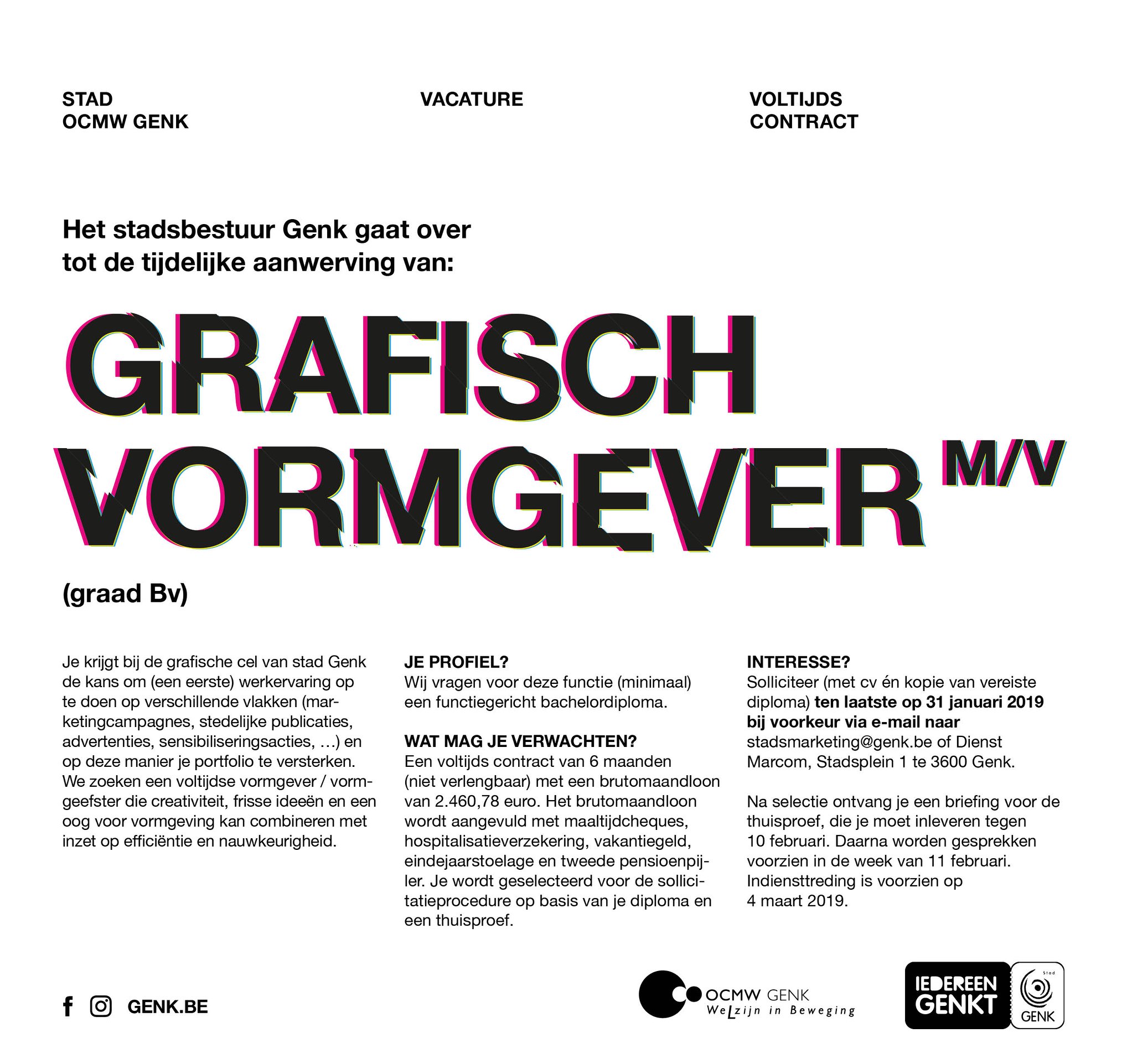 STAD
OCMW GENK

VACATURE

VOLTIJDS
CONTRACT

Het stadsbestuur Genk gaat over tot de tijdelijke aanwerving van:

GRAFISCH
VORMGEVER M/V

(graad Bv)

Je krijgt bij de grafische cel van stad Genk de kans om (een eerste) werkervaring op te doen op verschillende vlakken (marketingcampagnes, stedelijke publicaties, advertenties, sensibiliseringsacties, …) en op deze manier je portfolio te versterken. We zoeken een voltijdse vormgever / vormgeefster die creativiteit, frisse ideeën en een oog voor vormgeving kan combineren met inzet op efficiëntie en nauwkeurigheid.

JE PROFIEL?
Wij vragen voor deze functie (minimaal) een functiegericht bachelordiploma.

WAT MAG JE VERWACHTEN?
Een voltijds contract van 6 maanden (niet verlengbaar) met een brutomaandloon van 2.460,78 euro. Het brutomaandloon wordt aangevuld met maaltijdcheques, hospitalisatieverzekering, vakantiegeld, eindejaarstoelage en tweede pensioenpijler. Je wordt geselecteerd voor de sollicitatieprocedure op basis van je diploma en een thuisproef.

INTERESSE?
Solliciteer (met cv én kopie van vereiste diploma) ten laatste op 31 januari 2019 bij voorkeur via e-mail naar stadsmarketing@genk.be of Dienst Marcom, Stadsplein 1 te 3600 Genk.

Na selectie ontvang je een briefing voor de thuisproef, die je moet inleveren tegen 10 februari. Daarna worden gesprekken voorzien in de week van 11 februari. Indiensttreding is voorzien op 4 maart 2019.

GENK.BE

OCMW GENK
WeLzijn in Beweging

IEDEREEN
GENKT

Stad
GENK